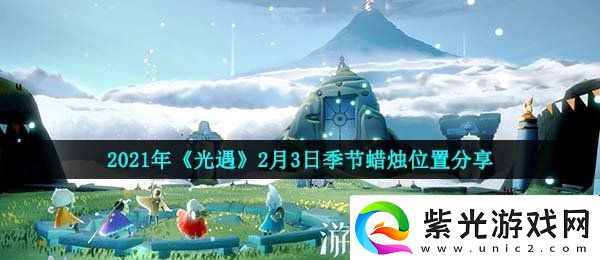 2021年《光遇》2月3日季节蜡烛位置分享

游

紫光游戏网
www.unic2.com